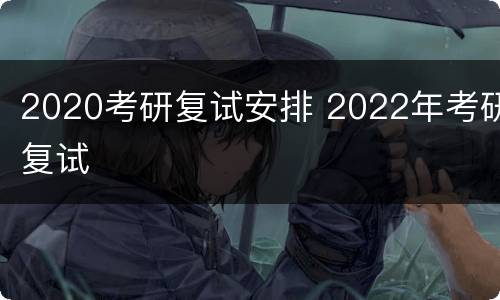 2020考研复试安排 2022年考研复试